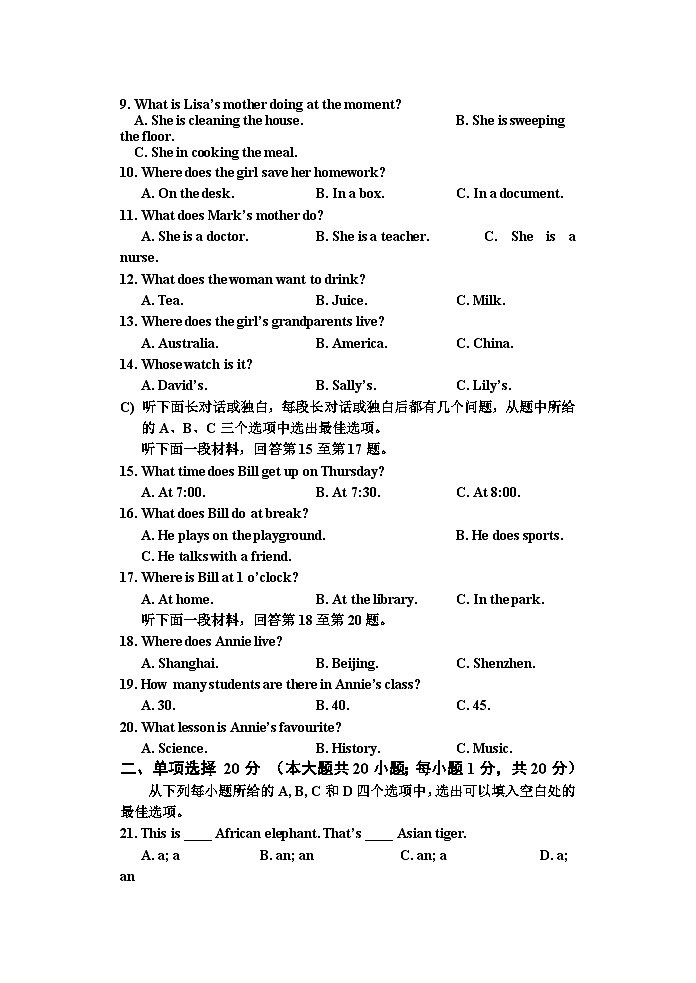 9. What is Lisa's mother doing at the moment?

A. She is cleaning the house.　　B. She is sweeping the floor.

C. She in cooking the meal.

10. Where does the girl save her homework?

A. On the desk.　　B. In a box.　　C. In a document.

11. What does Mark's mother do?

A. She is a doctor.　　B. She is a teacher.　　C. She is a nurse.

12. What does the woman want to drink?

A. Tea.　　B. Juice.　　C. Milk.

13. Where does the girl's grandparents live?

A. Australia.　　B. America.　　C. China.

14. Whose watch is it?

A. David's.　　B. Sally's.　　C. Lily's.

C) 听下面长对话或独白，每段长对话或独白后都有几个问题，从题中所给的 A、B、C 三个选项中选出最佳选项。

听下面一段材料，回答第 15 至第 17 题。

15. What time does Bill get up on Thursday?

A. At 7:00.　　B. At 7:30.　　C. At 8:00.

16. What does Bill do at break?

A. He plays on the playground.　　B. He does sports.

C. He talks with a friend.

17. Where is Bill at 1 o'clock?

A. At home.　　B. At the library.　　C. In the park.

听下面一段材料，回答第 18 至第 20 题。

18. Where does Annie live?

A. Shanghai.　　B. Beijing.　　C. Shenzhen.

19. How many students are there in Annie's class?

A. 30.　　B. 40.　　C. 45.

20. What lesson is Annie's favourite?

A. Science.　　B. History.　　C. Music.

二、单项选择 20 分 （本大题共 20 小题；每小题 1 分，共 20 分）

从下列每小题所给的 A, B, C 和 D 四个选项中，选出可以填入空白处的最佳选项。

21. This is ____ African elephant. That's ____ Asian tiger.

A. a; a　　B. an; an　　C. an; a　　D. a; an